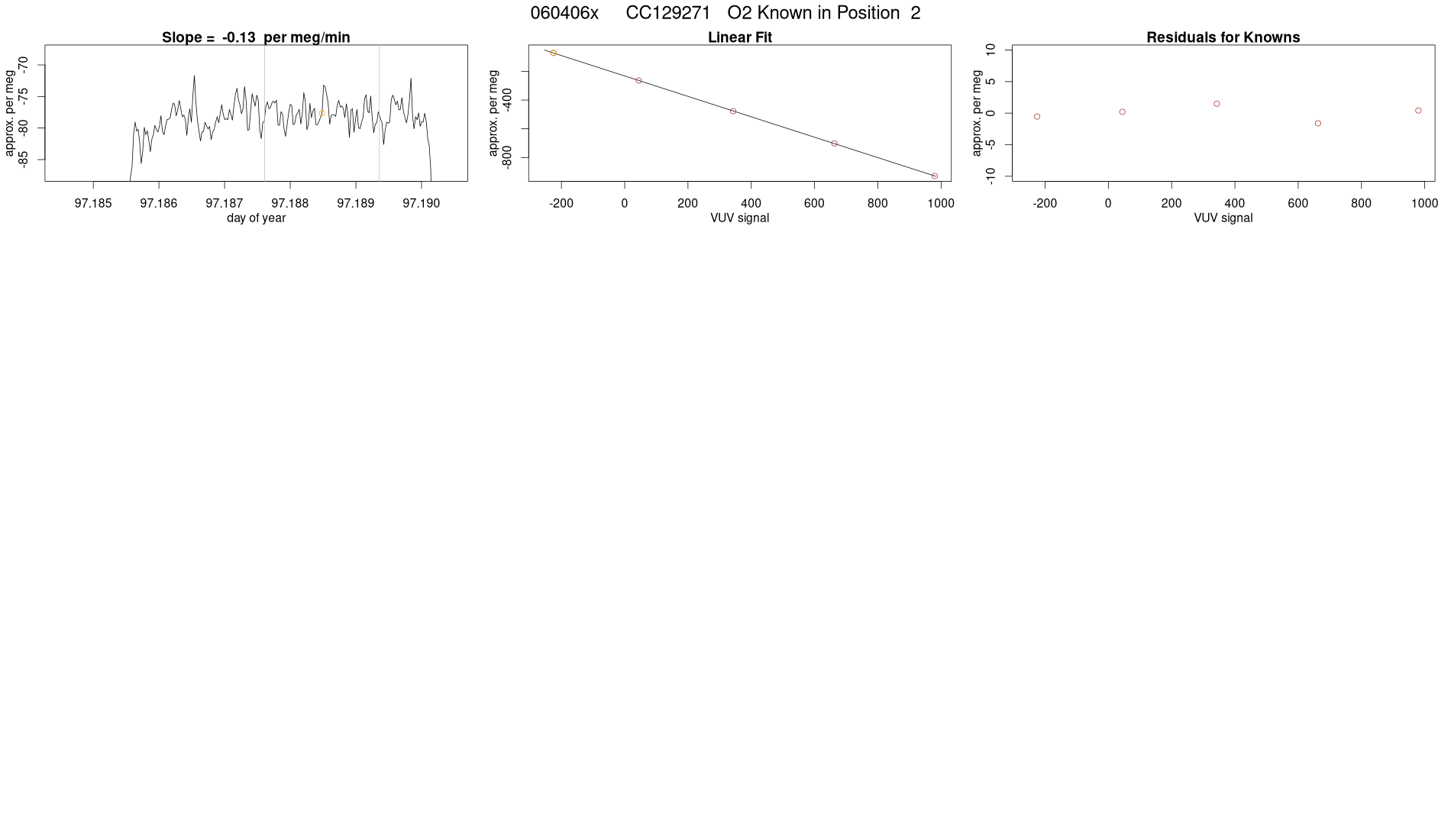 060406x CC129271 O2 Known in Position 2

Slope = -0.13 per meg/min

approx. per meg

-70
-75
-80
-85

97.185 97.186 97.187 97.188 97.189 97.190

day of year

Linear Fit

approx. per meg

-400
-800

-200 0 200 400 600 800 1000

VUV signal

Residuals for Knowns

approx. per meg

10
5
0
-5
-10

-200 0 200 400 600 800 1000

VUV signal